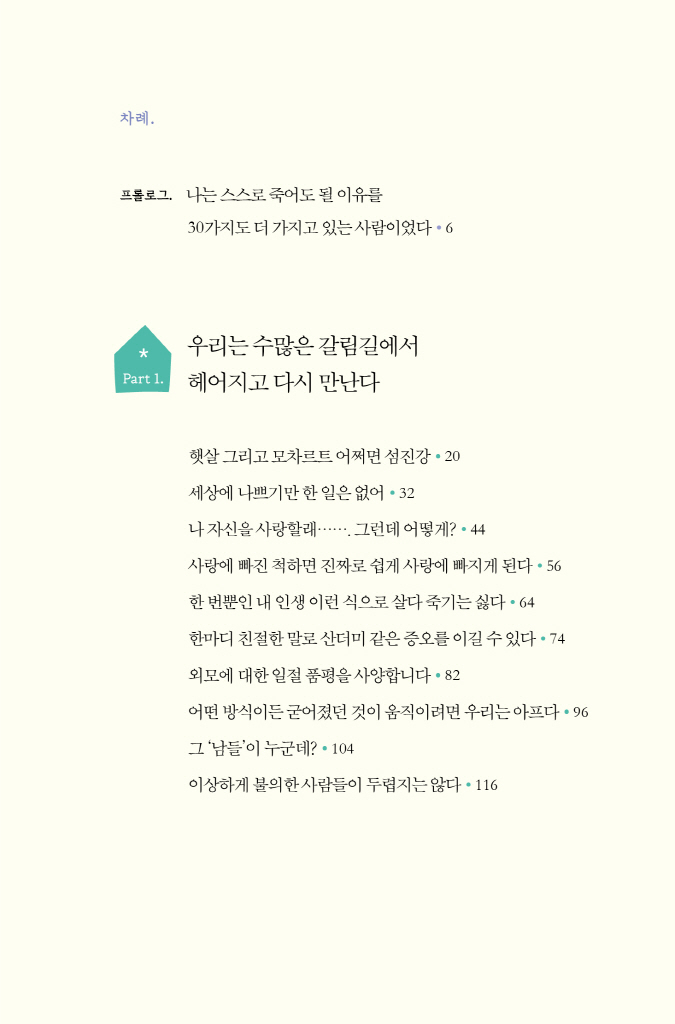 차례.

프롤로그. 나는 스스로 죽어도 될 이유를 30가지도 더 가지고 있는 사람이었다 • 6

*
Part 1.

우리는 수많은 갈림길에서 헤어지고 다시 만난다

햇살 그리고 모차르트 어쩌면 섬진강 • 20

세상에 나쁘기만 한 일은 없어 • 32

나 자신을 사랑할래……. 그런데 어떻게? • 44

사랑에 빠진 척하면 진짜로 쉽게 사랑에 빠지게 된다 • 56

한 번뿐인 내 인생 이런 식으로 살다 죽기는 싫다 • 64

한마디 친절한 말로 산더미 같은 증오를 이길 수 있다 • 74

외모에 대한 일절 품평을 사양합니다 • 82

어떤 방식이든 굳어졌던 것이 움직이려면 우리는 아프다 • 96

그 '남들'이 누군데? • 104

이상하게 불의한 사람들이 두렵지는 않다 • 116